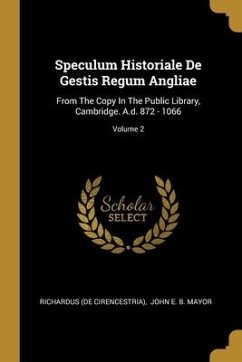 Speculum Historiale De Gestis Regum Angliae

From The Copy In The Public Library, Cambridge. A.d. 872 - 1066

Volume 2

Scholar SELECT

RICHARDUS (DE CIRENCESTRIA), JOHN E. B. MAYOR